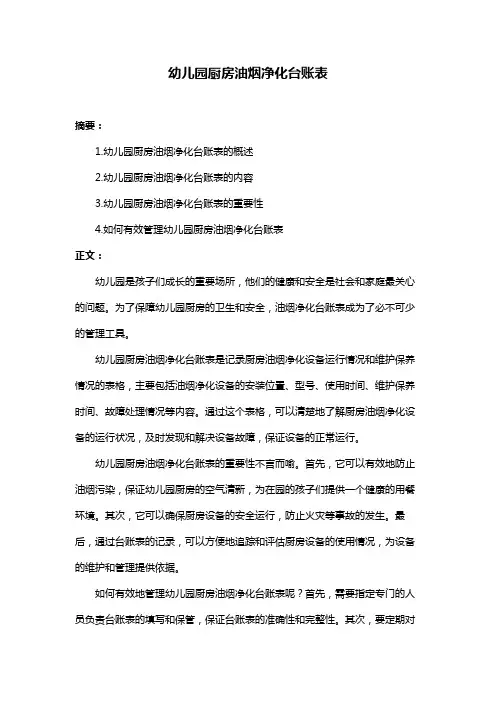 幼儿园厨房油烟净化台账表

摘要：

1.幼儿园厨房油烟净化台账表的概述

2.幼儿园厨房油烟净化台账表的内容

3.幼儿园厨房油烟净化台账表的重要性

4.如何有效管理幼儿园厨房油烟净化台账表

正文：

幼儿园是孩子们成长的重要场所，他们的健康和安全是社会和家庭最关心的问题。为了保障幼儿园厨房的卫生和安全，油烟净化台账表成为了必不可少的管理工具。

幼儿园厨房油烟净化台账表是记录厨房油烟净化设备运行情况和维护保养情况的表格，主要包括油烟净化设备的安装位置、型号、使用时间、维护保养时间、故障处理情况等内容。通过这个表格，可以清楚地了解厨房油烟净化设备的运行状况，及时发现和解决设备故障，保证设备的正常运行。

幼儿园厨房油烟净化台账表的重要性不言而喻。首先，它可以有效地防止油烟污染，保证幼儿园厨房的空气清新，为在园的孩子们提供一个健康的用餐环境。其次，它可以确保厨房设备的安全运行，防止火灾等事故的发生。最后，通过台账表的记录，可以方便地追踪和评估厨房设备的使用情况，为设备的维护和管理提供依据。

如何有效地管理幼儿园厨房油烟净化台账表呢？首先，需要指定专门的人员负责台账表的填写和保管，保证台账表的准确性和完整性。其次，要定期对